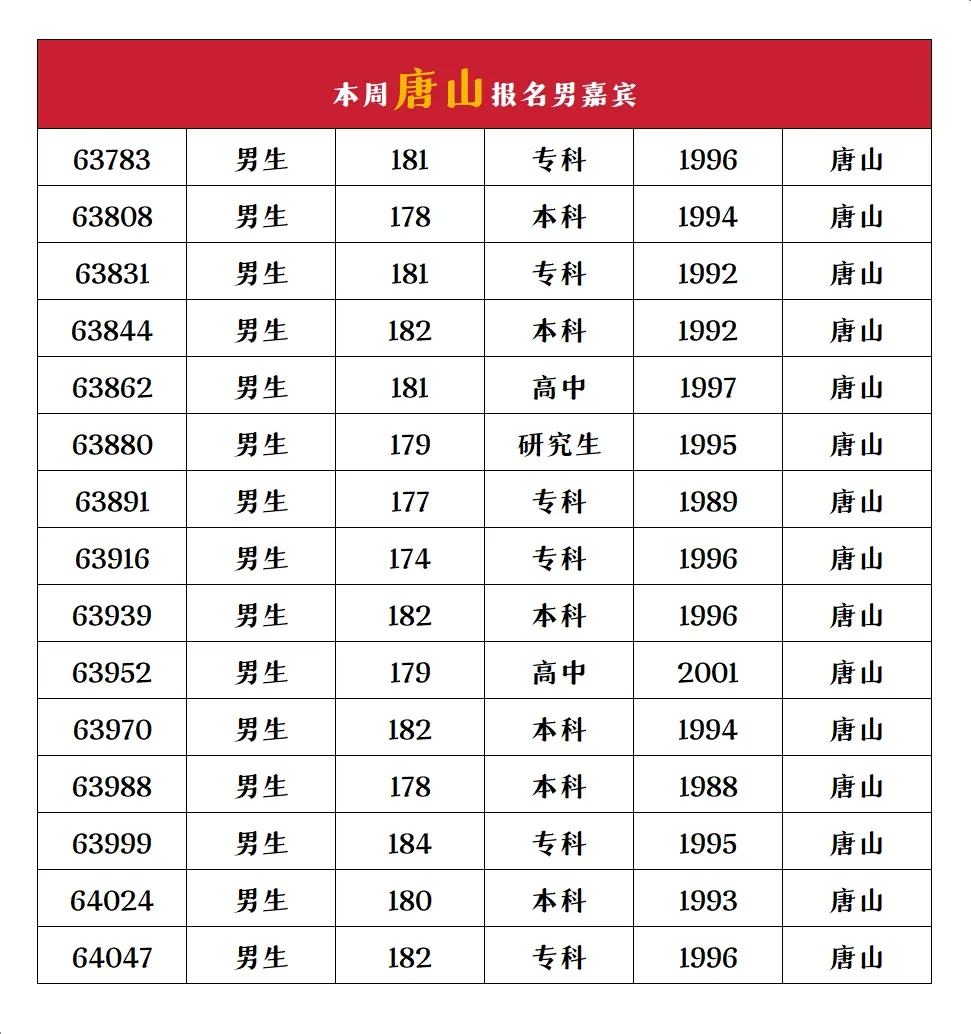 本周唐山报名男嘉宾

| 63783 | 男生 | 181 | 专科 | 1996 | 唐山 |
|---|---|---|---|---|---|
| 63808 | 男生 | 178 | 本科 | 1994 | 唐山 |
| 63831 | 男生 | 181 | 专科 | 1992 | 唐山 |
| 63844 | 男生 | 182 | 本科 | 1992 | 唐山 |
| 63862 | 男生 | 181 | 高中 | 1997 | 唐山 |
| 63880 | 男生 | 179 | 研究生 | 1995 | 唐山 |
| 63891 | 男生 | 177 | 专科 | 1989 | 唐山 |
| 63916 | 男生 | 174 | 专科 | 1996 | 唐山 |
| 63939 | 男生 | 182 | 本科 | 1996 | 唐山 |
| 63952 | 男生 | 179 | 高中 | 2001 | 唐山 |
| 63970 | 男生 | 182 | 本科 | 1994 | 唐山 |
| 63988 | 男生 | 178 | 本科 | 1988 | 唐山 |
| 63999 | 男生 | 184 | 专科 | 1995 | 唐山 |
| 64024 | 男生 | 180 | 本科 | 1993 | 唐山 |
| 64047 | 男生 | 182 | 专科 | 1996 | 唐山 |